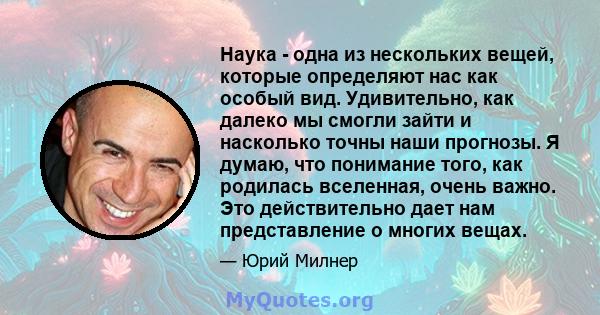 Наука - одна из нескольких вещей, которые определяют нас как особый вид. Удивительно, как далеко мы смогли зайти и насколько точны наши прогнозы. Я думаю, что понимание того, как родилась вселенная, очень важно. Это действительно дает нам представление о многих вещах.

— Юрий Милнер

MyQuotes.org